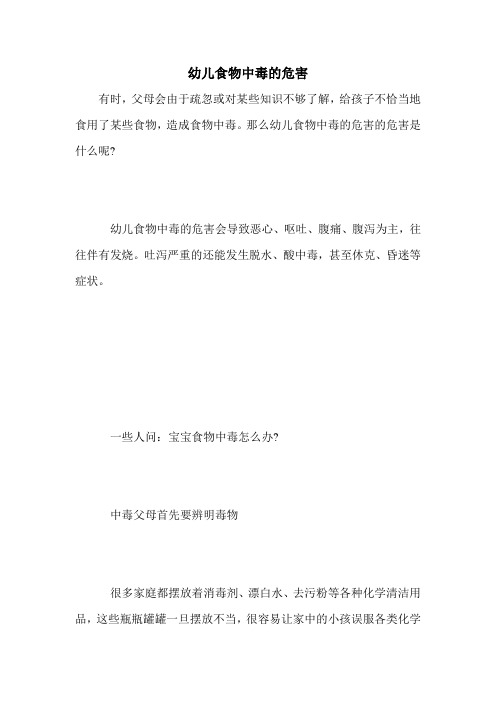 幼儿食物中毒的危害

有时，父母会由于疏忽或对某些知识不够了解，给孩子不恰当地食用了某些食物，造成食物中毒。那么幼儿食物中毒的危害的危害是什么呢?

幼儿食物中毒的危害会导致恶心、呕吐、腹痛、腹泻为主，往往伴有发烧。吐泻严重的还能发生脱水、酸中毒，甚至休克、昏迷等症状。

一些人问：宝宝食物中毒怎么办?

中毒父母首先要辨明毒物

很多家庭都摆放着消毒剂、漂白水、去污粉等各种化学清洁用品，这些瓶瓶罐罐一旦摆放不当，很容易让家中的小孩误服各类化学